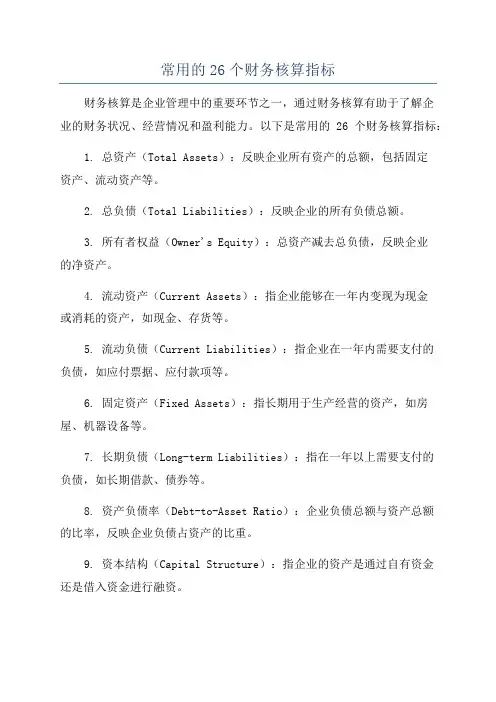 常用的 26 个财务核算指标

财务核算是企业管理中的重要环节之一，通过财务核算有助于了解企业的财务状况、经营情况和盈利能力。以下是常用的 26 个财务核算指标：

1. 总资产（Total Assets）：反映企业所有资产的总额，包括固定资产、流动资产等。

2. 总负债（Total Liabilities）：反映企业的所有负债总额。

3. 所有者权益（Owner's Equity）：总资产减去总负债，反映企业的净资产。

4. 流动资产（Current Assets）：指企业能够在一年内变现为现金或消耗的资产，如现金、存货等。

5. 流动负债（Current Liabilities）：指企业在一年内需要支付的负债，如应付票据、应付款项等。

6. 固定资产（Fixed Assets）：指长期用于生产经营的资产，如房屋、机器设备等。

7. 长期负债（Long-term Liabilities）：指在一年以上需要支付的负债，如长期借款、债券等。

8. 资产负债率（Debt-to-Asset Ratio）：企业负债总额与资产总额的比率，反映企业负债占资产的比重。

9. 资本结构（Capital Structure）：指企业的资产是通过自有资金还是借入资金进行融资。